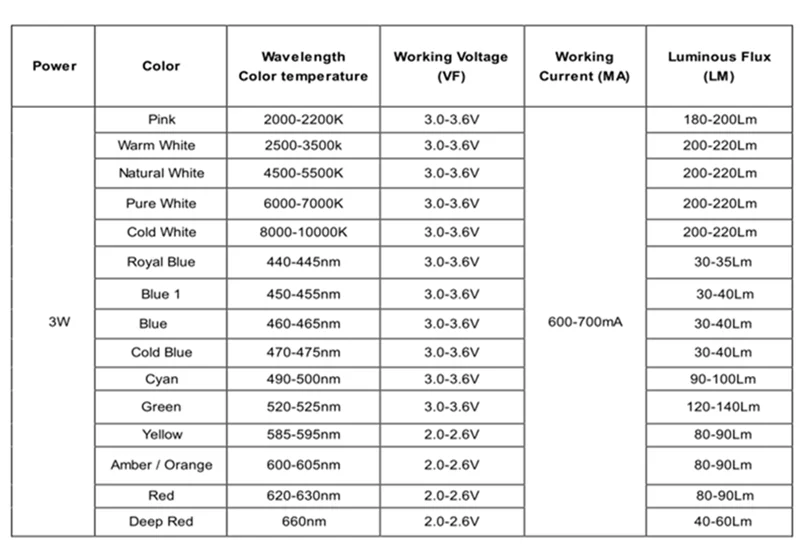 | Power | Color | Wavelength Color temperature | Working Voltage (VF) | Working Current (MA) | Luminous Flux (LM) |
|---|---|---|---|---|---|
| 3W | Pink | 2000-2200K | 3.0-3.6V | 600-700mA | 180-200Lm |
| | Warm White | 2500-3500k | 3.0-3.6V | | 200-220Lm |
| | Natural White | 4500-5500K | 3.0-3.6V | | 200-220Lm |
| | Pure White | 6000-7000K | 3.0-3.6V | | 200-220Lm |
| | Cold White | 8000-10000K | 3.0-3.6V | | 200-220Lm |
| | Royal Blue | 440-445nm | 3.0-3.6V | | 30-35Lm |
| | Blue 1 | 450-455nm | 3.0-3.6V | | 30-40Lm |
| | Blue | 460-465nm | 3.0-3.6V | | 30-40Lm |
| | Cold Blue | 470-475nm | 3.0-3.6V | | 30-40Lm |
| | Cyan | 490-500nm | 3.0-3.6V | | 90-100Lm |
| | Green | 520-525nm | 3.0-3.6V | | 120-140Lm |
| | Yellow | 585-595nm | 2.0-2.6V | | 80-90Lm |
| | Amber / Orange | 600-605nm | 2.0-2.6V | | 80-90Lm |
| | Red | 620-630nm | 2.0-2.6V | | 80-90Lm |
| | Deep Red | 660nm | 2.0-2.6V | | 40-60Lm |